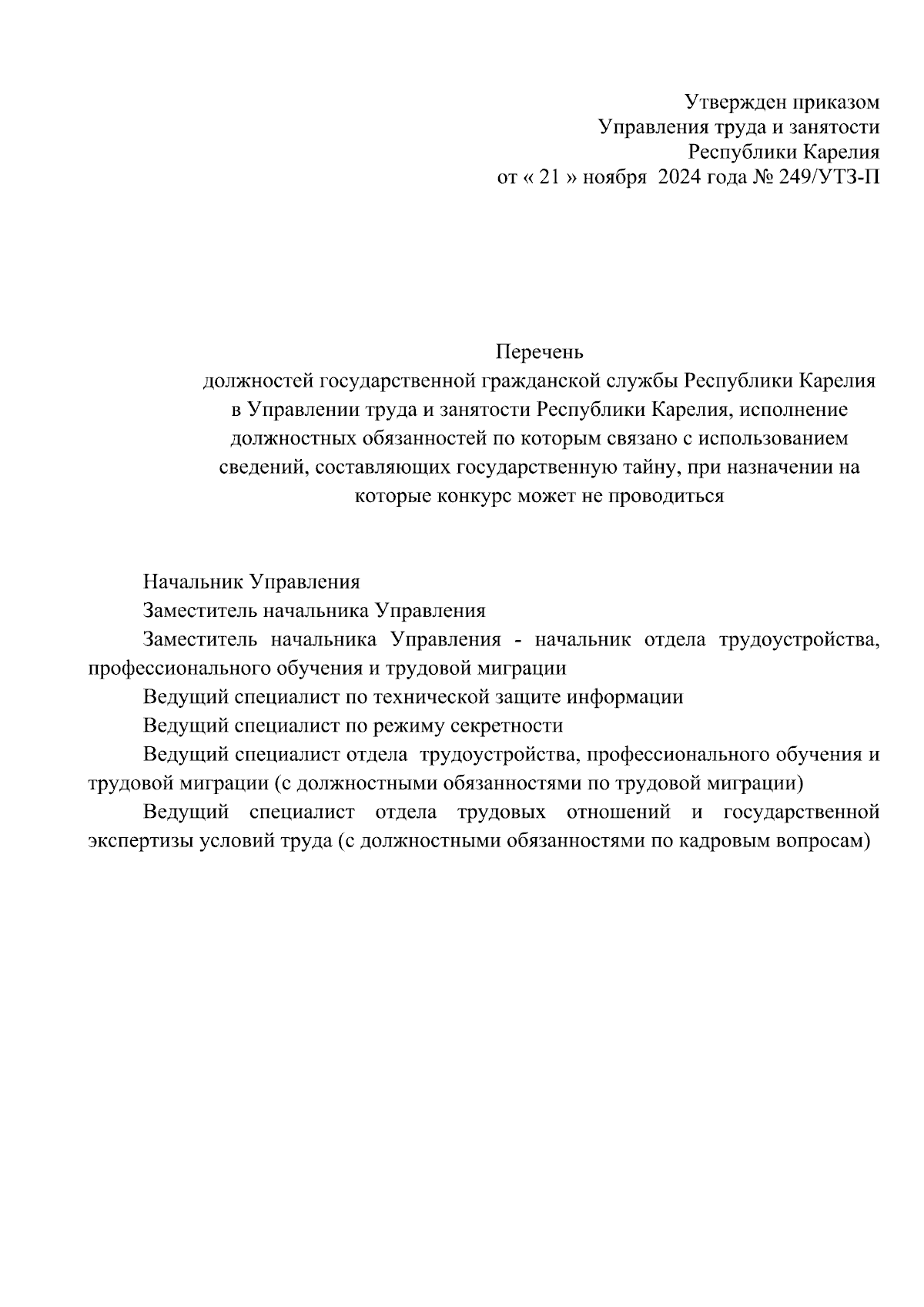 Утвержден приказом
Управления труда и занятости
Республики Карелия
от « 21 » ноября 2024 года № 249/УТЗ-П

Перечень
должностей государственной гражданской службы Республики Карелия в Управлении труда и занятости Республики Карелия, исполнение должностных обязанностей по которым связано с использованием сведений, составляющих государственную тайну, при назначении на которые конкурс может не проводиться

Начальник Управления

Заместитель начальника Управления

Заместитель начальника Управления - начальник отдела трудоустройства, профессионального обучения и трудовой миграции

Ведущий специалист по технической защите информации

Ведущий специалист по режиму секретности

Ведущий специалист отдела трудоустройства, профессионального обучения и трудовой миграции (с должностными обязанностями по трудовой миграции)

Ведущий специалист отдела трудовых отношений и государственной экспертизы условий труда (с должностными обязанностями по кадровым вопросам)